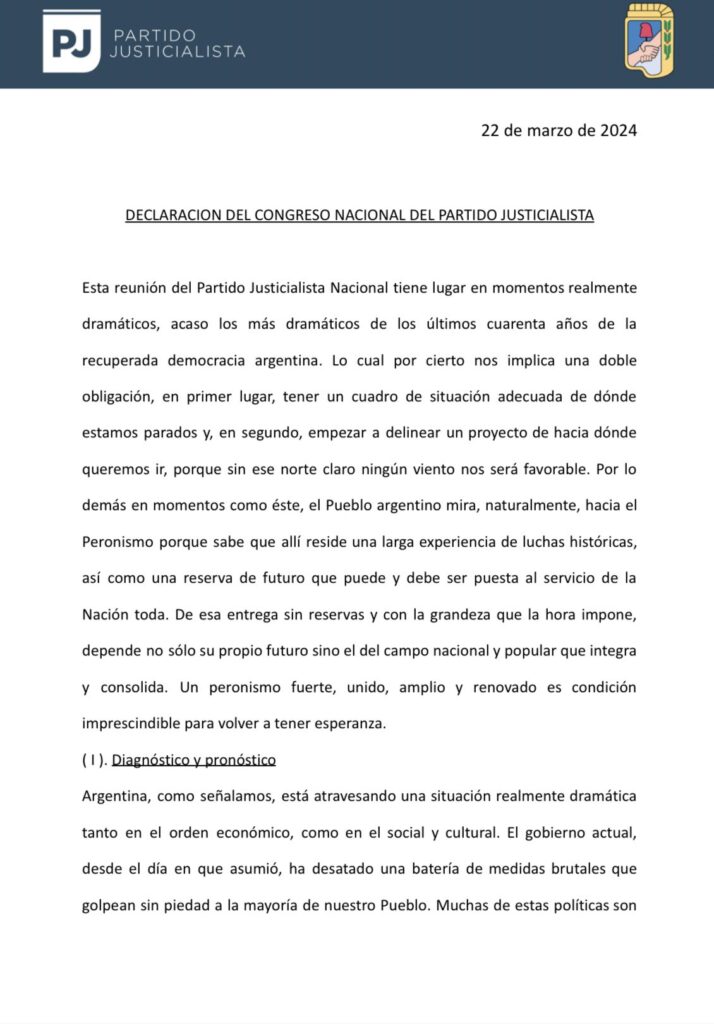 PJ PARTIDO JUSTICIALISTA

22 de marzo de 2024

DECLARACION DEL CONGRESO NACIONAL DEL PARTIDO JUSTICIALISTA

Esta reunión del Partido Justicialista Nacional tiene lugar en momentos realmente dramáticos, acaso los más dramáticos de los últimos cuarenta años de la recuperada democracia argentina. Lo cual por cierto nos implica una doble obligación, en primer lugar, tener un cuadro de situación adecuada de dónde estamos parados y, en segundo, empezar a delinear un proyecto de hacia dónde queremos ir, porque sin ese norte claro ningún viento nos será favorable. Por lo demás en momentos como éste, el Pueblo argentino mira, naturalmente, hacia el Peronismo porque sabe que allí reside una larga experiencia de luchas históricas, así como una reserva de futuro que puede y debe ser puesta al servicio de la Nación toda. De esa entrega sin reservas y con la grandeza que la hora impone, depende no sólo su propio futuro sino el del campo nacional y popular que integra y consolida. Un peronismo fuerte, unido, amplio y renovado es condición imprescindible para volver a tener esperanza.

( I ). Diagnóstico y pronóstico

Argentina, como señalamos, está atravesando una situación realmente dramática tanto en el orden económico, como en el social y cultural. El gobierno actual, desde el día en que asumió, ha desatado una batería de medidas brutales que golpean sin piedad a la mayoría de nuestro Pueblo. Muchas de estas políticas son